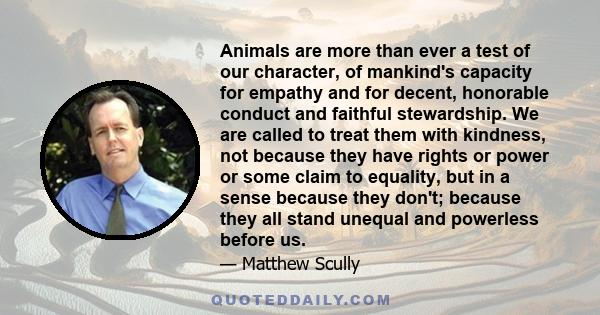 Animals are more than ever a test of our character, of mankind's capacity for empathy and for decent, honorable conduct and faithful stewardship. We are called to treat them with kindness, not because they have rights or power or some claim to equality, but in a sense because they don't; because they all stand unequal and powerless before us.

— Matthew Scully

QUOTEDDAILY.COM